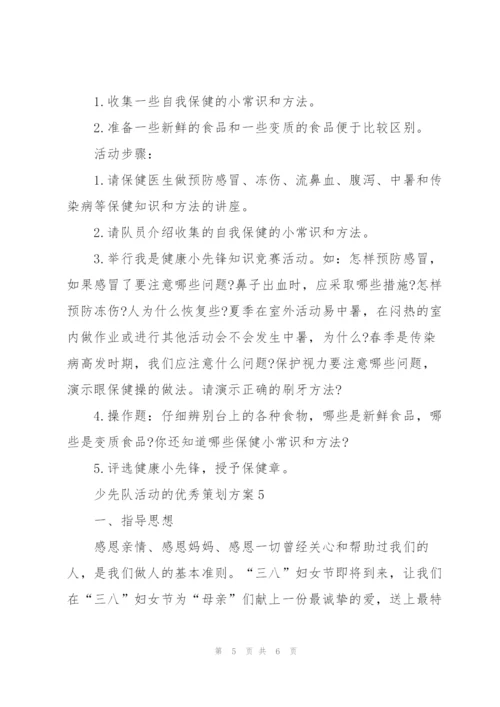 1.收集一些自我保健的小常识和方法。

2.准备一些新鲜的食品和一些变质的食品便于比较区别。

活动步骤：

1.请保健医生做预防感冒、冻伤、流鼻血、腹泻、中暑和传染病等保健知识和方法的讲座。

2.请队员介绍收集的自我保健的小常识和方法。

3.举行我是健康小先锋知识竞赛活动。如：怎样预防感冒，如果感冒了要注意哪些问题?鼻子出血时，应采取哪些措施?怎样预防冻伤?人为什么恢复些?夏季在室外活动易中暑，在闷热的室内做作业或进行其他活动会不会发生中暑，为什么?春季是传染病高发时期，我们应注意什么问题?保护视力要注意哪些问题，演示眼保健操的做法。请演示正确的刷牙方法?

4.操作题：仔细辨别台上的各种食物，哪些是新鲜食品，哪些是变质食品?你还知道哪些保健小常识和方法?

5.评选健康小先锋，授予保健章。

少先队活动的优秀策划方案5

一、指导思想

感恩亲情、感恩妈妈、感恩一切曾经关心和帮助过我们的人，是我们做人的基本准则。“三八”妇女节即将到来，让我们在“三八”妇女节为“母亲”们献上一份最诚挚的爱，送上最特

第 5 页 共 6 页